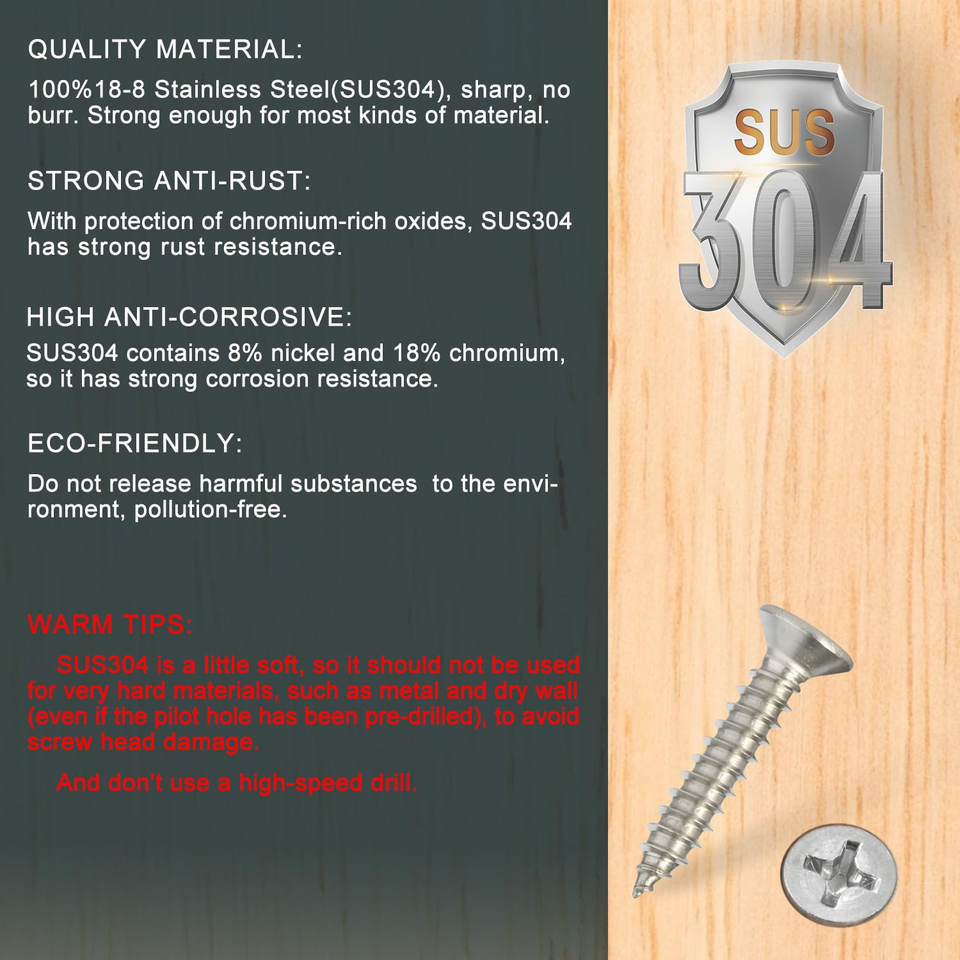 QUALITY MATERIAL:
100%18-8 Stainless Steel(SUS304), sharp, no burr. Strong enough for most kinds of material.

STRONG ANTI-RUST:
With protection of chromium-rich oxides, SUS304 has strong rust resistance.

HIGH ANTI-CORROSIVE:
SUS304 contains 8% nickel and 18% chromium, so it has strong corrosion resistance.

ECO-FRIENDLY:
Do not release harmful substances to the environment, pollution-free.

WARM TIPS:
SUS304 is a little soft, so it should not be used for very hard materials, such as metal and dry wall (even if the pilot hole has been pre-drilled), to avoid screw head damage.

And don't use a high-speed drill.

SUS
304